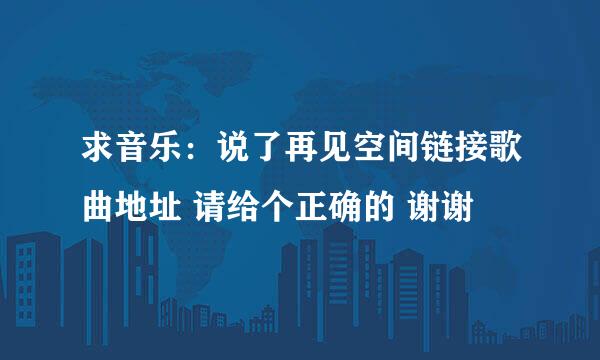 求音乐：说了再见空间链接歌曲地址 请给个正确的 谢谢